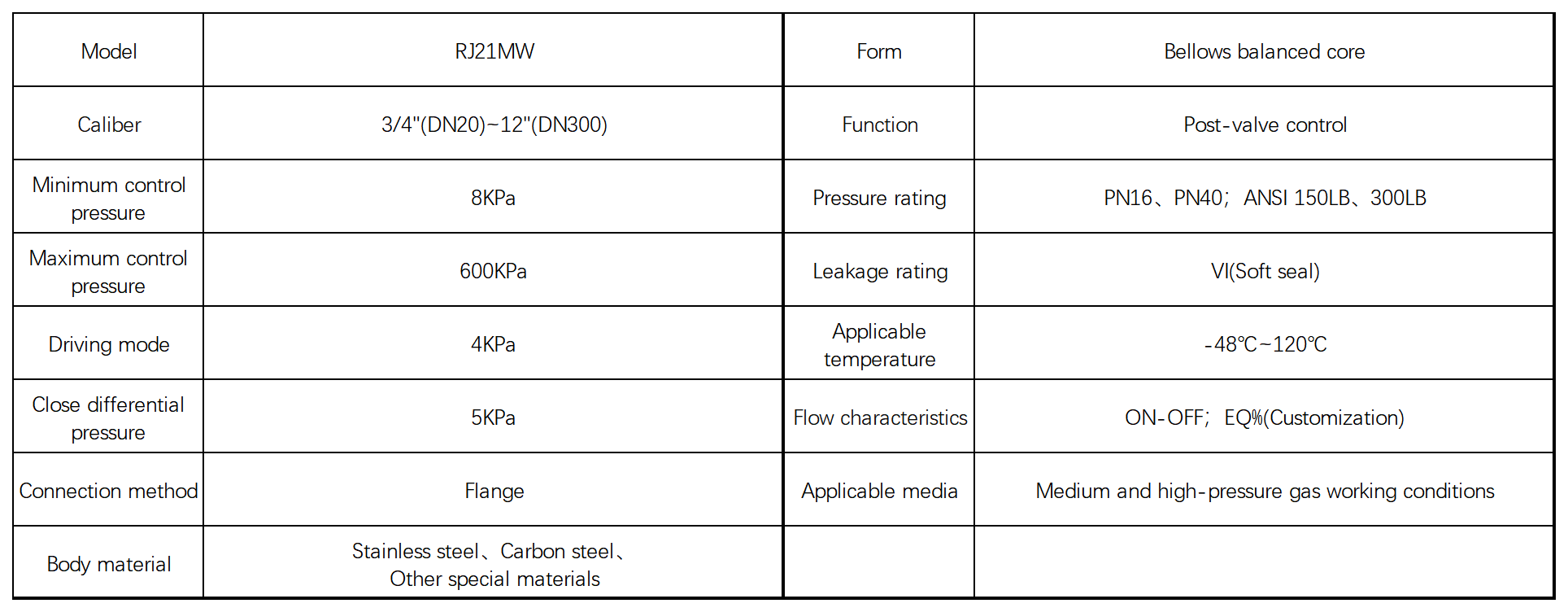 | Model | RJ21MW | Form | Bellows balanced core |
|---|---|---|---|
| Caliber | 3/4"(DN20)~12"(DN300) | Function | Post-valve control |
| Minimum control pressure | 8KPa | Pressure rating | PN16、PN40；ANSI 150LB、300LB |
| Maximum control pressure | 600KPa | Leakage rating | VI(Soft seal) |
| Driving mode | 4KPa | Applicable temperature | -48℃~120℃ |
| Close differential pressure | 5KPa | Flow characteristics | ON-OFF；EQ%(Customization) |
| Connection method | Flange | Applicable media | Medium and high-pressure gas working conditions |
| Body material | Stainless steel、Carbon steel、Other special materials | | |